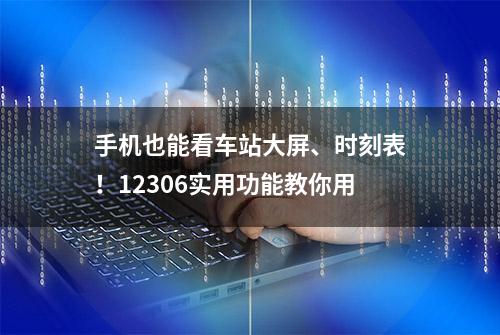 手机也能看车站大屏、时刻表！12306实用功能教你用